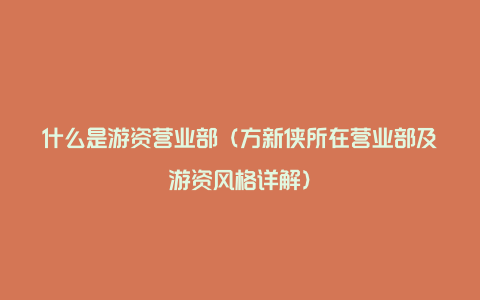 什么是游资营业部（方新侠所在营业部及游资风格详解）